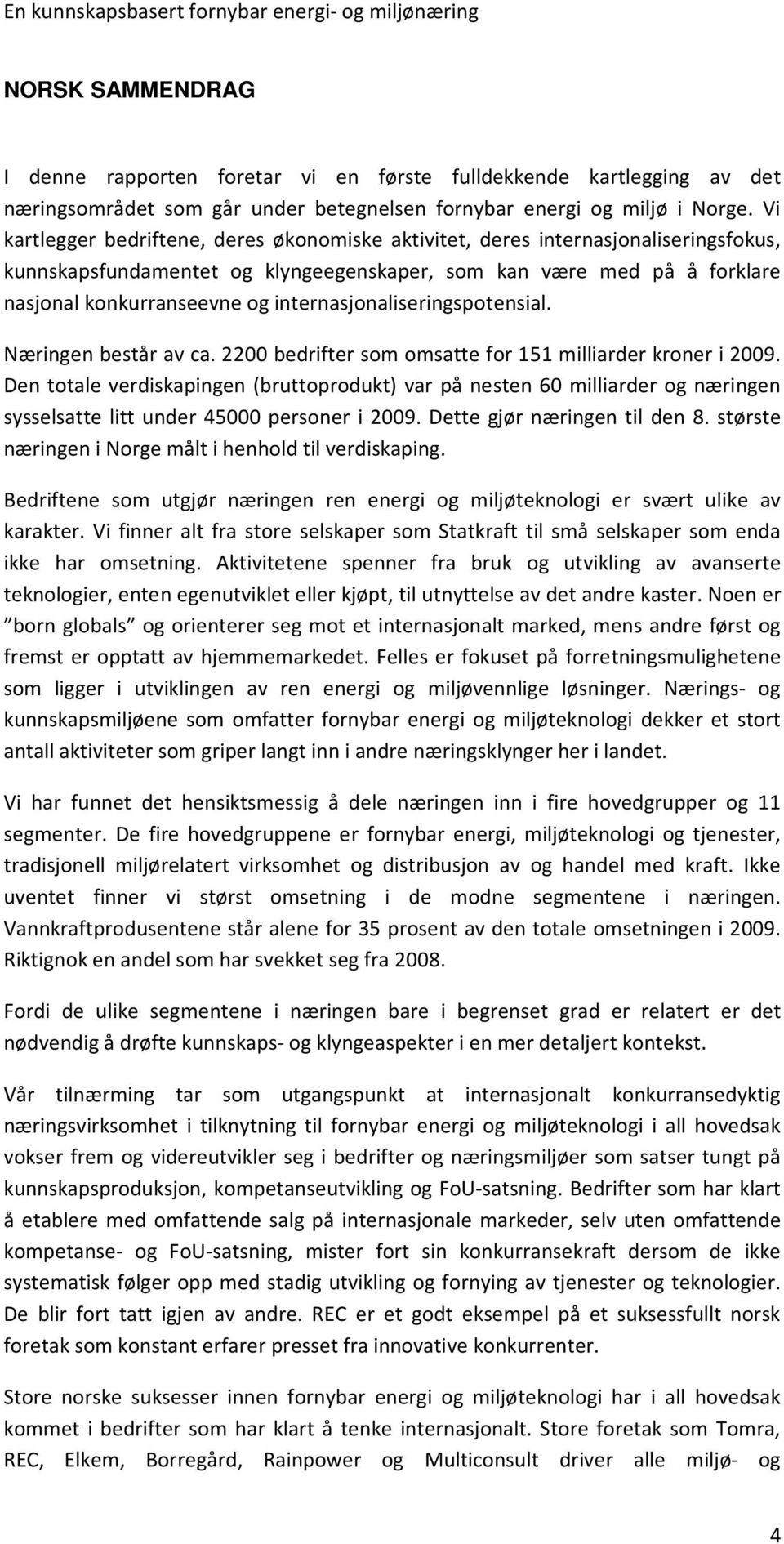 En kunnskapsbasert fornybar energi- og miljønæring

NORSK SAMMENDRAG

I denne rapporten foretar vi en første fulldekkende kartlegging av det næringsområdet som går under betegnelsen fornybar energi og miljø i Norge. Vi kartlegger bedriftene, deres økonomiske aktivitet, deres internasjonaliseringsfokus, kunnskapsfundamentet og klyngeegenskaper, som kan være med på å forklare nasjonal konkurranseevne og internasjonaliseringspotensial.

Næringen består av ca. 2200 bedrifter som omsatte for 151 milliarder kroner i 2009. Den totale verdiskapingen (bruttoprodukt) var på nesten 60 milliarder og næringen sysselsatte litt under 45000 personer i 2009. Dette gjør næringen til den 8. største næringen i Norge målt i henhold til verdiskaping.

Bedriftene som utgjør næringen ren energi og miljøteknologi er svært ulike av karakter. Vi finner alt fra store selskaper som Statkraft til små selskaper som enda ikke har omsetning. Aktivitetene spenner fra bruk og utvikling av avanserte teknologier, enten egenutviklet eller kjøpt, til utnyttelse av det andre kaster. Noen er ”born globals” og orienterer seg mot et internasjonalt marked, mens andre først og fremst er opptatt av hjemmemarkedet. Felles er fokuset på forretningsmulighetene som ligger i utviklingen av ren energi og miljøvennlige løsninger. Nærings- og kunnskapsmiljøene som omfatter fornybar energi og miljøteknologi dekker et stort antall aktiviteter som griper langt inn i andre næringsklynger her i landet.

Vi har funnet det hensiktsmessig å dele næringen inn i fire hovedgrupper og 11 segmenter. De fire hovedgruppene er fornybar energi, miljøteknologi og tjenester, tradisjonell miljørelatert virksomhet og distribusjon av og handel med kraft. Ikke uventet finner vi størst omsetning i de modne segmentene i næringen. Vannkraftprodusentene står alene for 35 prosent av den totale omsetningen i 2009. Riktignok en andel som har svekket seg fra 2008.

Fordi de ulike segmentene i næringen bare i begrenset grad er relatert er det nødvendig å drøfte kunnskaps- og klyngeaspekter i en mer detaljert kontekst.

Vår tilnærming tar som utgangspunkt at internasjonalt konkurransedyktig næringsvirksomhet i tilknytning til fornybar energi og miljøteknologi i all hovedsak vokser frem og videreutvikler seg i bedrifter og næringsmiljøer som satser tungt på kunnskapsproduksjon, kompetanseutvikling og FoU-satsning. Bedrifter som har klart å etablere med omfattende salg på internasjonale markeder, selv uten omfattende kompetanse- og FoU-satsning, mister fort sin konkurransekraft dersom de ikke systematisk følger opp med stadig utvikling og fornying av tjenester og teknologier. De blir fort tatt igjen av andre. REC er et godt eksempel på et suksessfullt norsk foretak som konstant erfarer presset fra innovative konkurrenter.

Store norske suksesser innen fornybar energi og miljøteknologi har i all hovedsak kommet i bedrifter som har klart å tenke internasjonalt. Store foretak som Tomra, REC, Elkem, Borregård, Rainpower og Multiconsult driver alle miljø- og

4